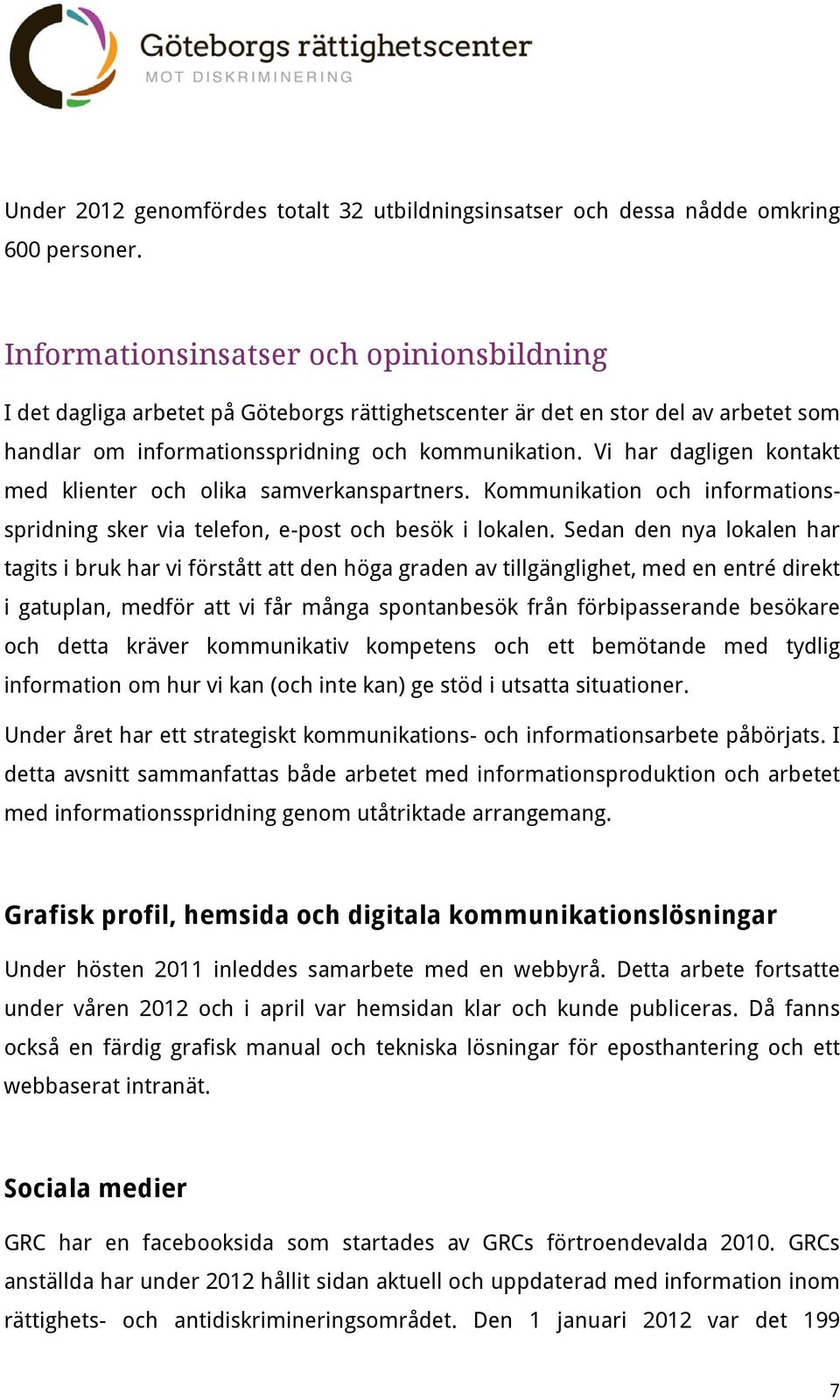 Göteborgs rättighetscenter
MOT DISKRIMINERING

Under 2012 genomfördes totalt 32 utbildningsinsatser och dessa nådde omkring 600 personer.

Informationsinsatser och opinionsbildning

I det dagliga arbetet på Göteborgs rättighetscenter är det en stor del av arbetet som handlar om informationsspridning och kommunikation. Vi har dagligen kontakt med klienter och olika samverkanspartners. Kommunikation och informationsspridning sker via telefon, e-post och besök i lokalen. Sedan den nya lokalen har tagits i bruk har vi förstått att den höga graden av tillgänglighet, med en entré direkt i gatuplan, medför att vi får många spontanbesök från förbipasserande besökare och detta kräver kommunikativ kompetens och ett bemötande med tydlig information om hur vi kan (och inte kan) ge stöd i utsatta situationer.

Under året har ett strategiskt kommunikations- och informationsarbete påbörjats. I detta avsnitt sammanfattas både arbetet med informationsproduktion och arbetet med informationsspridning genom utåtriktade arrangemang.

Grafisk profil, hemsida och digitala kommunikationslösningar

Under hösten 2011 inleddes samarbete med en webbyrå. Detta arbete fortsatte under våren 2012 och i april var hemsidan klar och kunde publiceras. Då fanns också en färdig grafisk manual och tekniska lösningar för eposthantering och ett webbaserat intranät.

Sociala medier

GRC har en facebooksida som startades av GRCs förtroendevalda 2010. GRCs anställda har under 2012 hållit sidan aktuell och uppdaterad med information inom rättighets- och antidiskrimineringsområdet. Den 1 januari 2012 var det 199

7